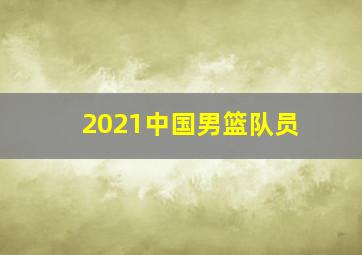 2021中国男篮队员